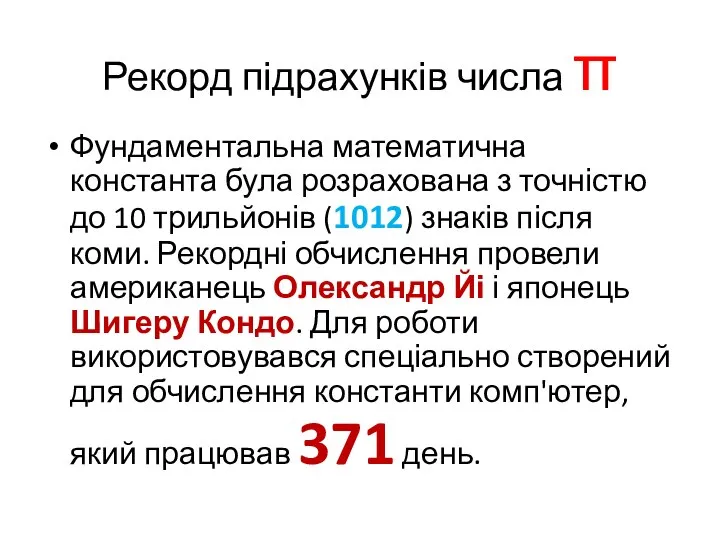 Рекорд підрахунків числа π

• Фундаментальна математична константа була розрахована з точністю до 10 трильйонів (1012) знаків після коми. Рекордні обчислення провели американець Олександр Йі і японець Шигеру Кондо. Для роботи використовувався спеціально створений для обчислення константи комп'ютер, який працював 371 день.